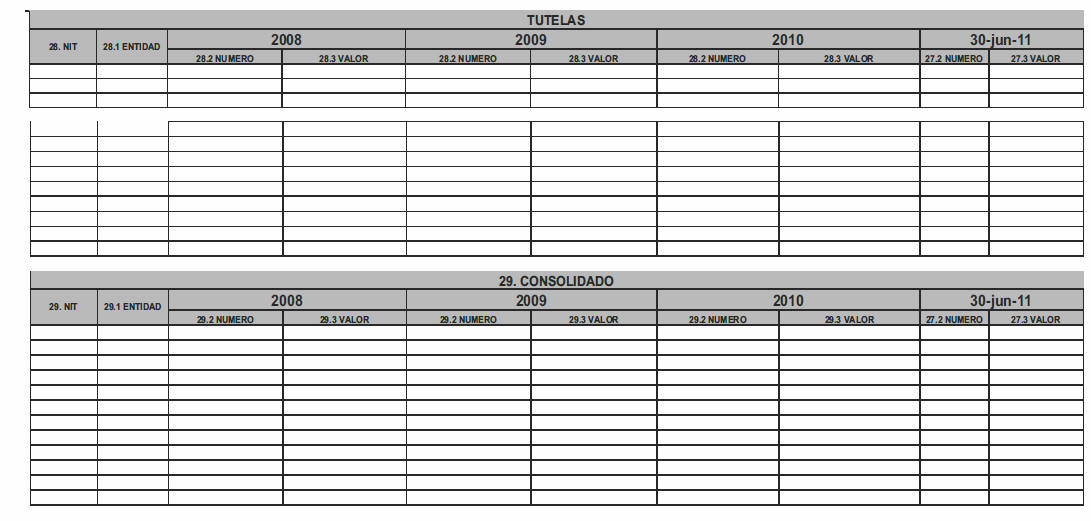 TUTELAS

| 28. NIT | 28.1 ENTIDAD | 2008 | | 2009 | | 2010 | | 30-jun-11 | |
|---|---|---|---|---|---|---|---|---|---|
| | | 28.2 NUMERO | 28.3 VALOR | 28.2 NUMERO | 28.3 VALOR | 28.2 NUMERO | 28.3 VALOR | 27.2 NUMERO | 27.3 VALOR |
| | | | | | | | | | |
| | | | | | | | | | |
| | | | | | | | | | |

29. CONSOLIDADO

| 29. NIT | 29.1 ENTIDAD | 2008 | | 2009 | | 2010 | | 30-jun-11 | |
|---|---|---|---|---|---|---|---|---|---|
| | | 29.2 NUMERO | 29.3 VALOR | 29.2 NUMERO | 29.3 VALOR | 29.2 NUMERO | 29.3 VALOR | 27.2 NUMERO | 27.3 VALOR |
| | | | | | | | | | |
| | | | | | | | | | |
| | | | | | | | | | |